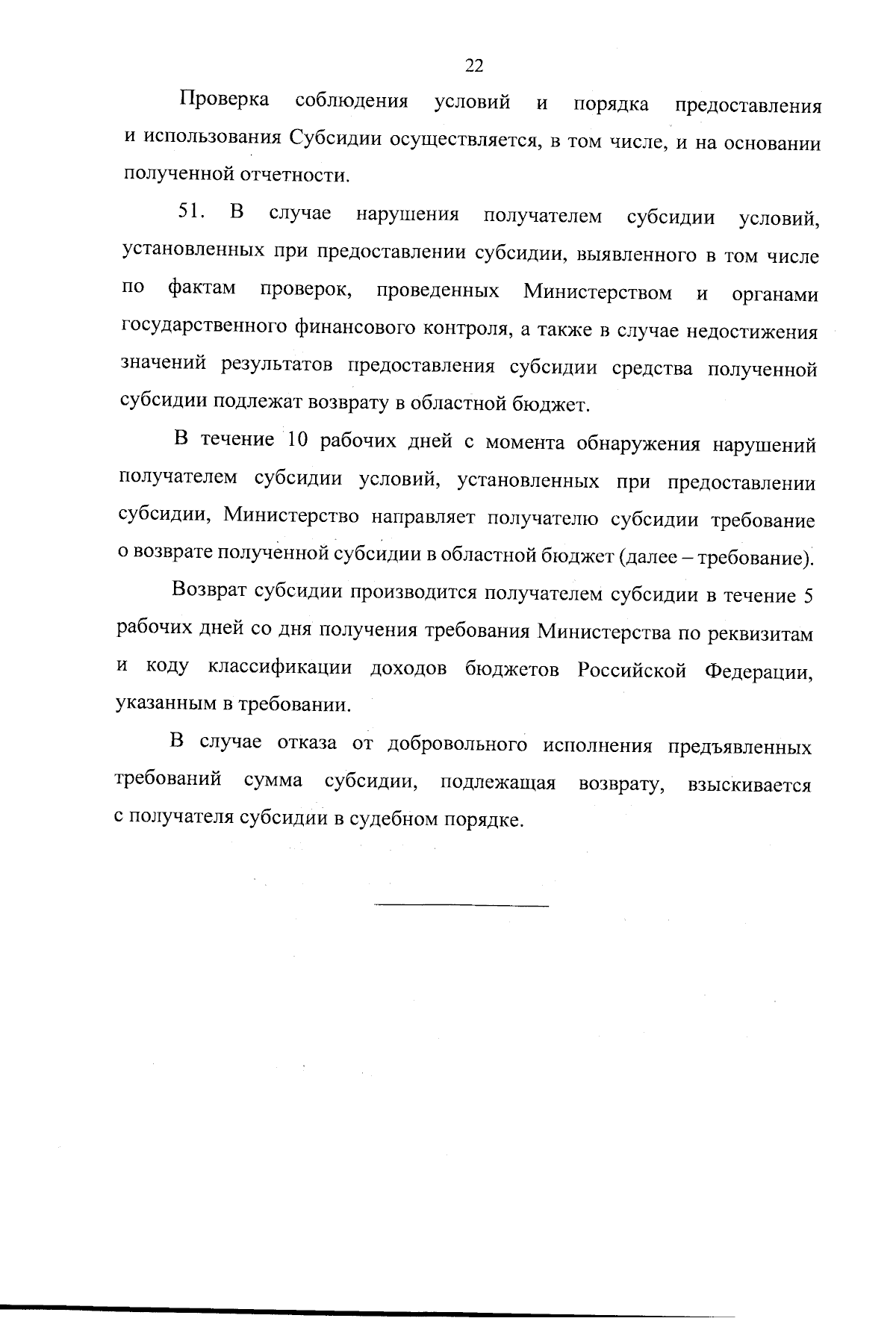 22

Проверка соблюдения условий и порядка предоставления и использования Субсидии осуществляется, в том числе, и на основании полученной отчетности.

51. В случае нарушения получателем субсидии условий, установленных при предоставлении субсидии, выявленного в том числе по фактам проверок, проведенных Министерством и органами государственного финансового контроля, а также в случае недостижения значений результатов предоставления субсидии средства полученной субсидии подлежат возврату в областной бюджет.

В течение 10 рабочих дней с момента обнаружения нарушений получателем субсидии условий, установленных при предоставлении субсидии, Министерство направляет получателю субсидии требование о возврате полученной субсидии в областной бюджет (далее – требование).

Возврат субсидии производится получателем субсидии в течение 5 рабочих дней со дня получения требования Министерства по реквизитам и коду классификации доходов бюджетов Российской Федерации, указанным в требовании.

В случае отказа от добровольного исполнения предъявленных требований сумма субсидии, подлежащая возврату, взыскивается с получателя субсидии в судебном порядке.